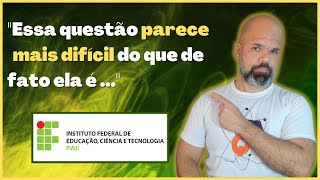 "Essa questão parece mais difícil do que de fato ela é ..."

INSTITUTO FEDERAL DE EDUCAÇÃO, CIÊNCIA E TECNOLOGIA
PIAUÍ